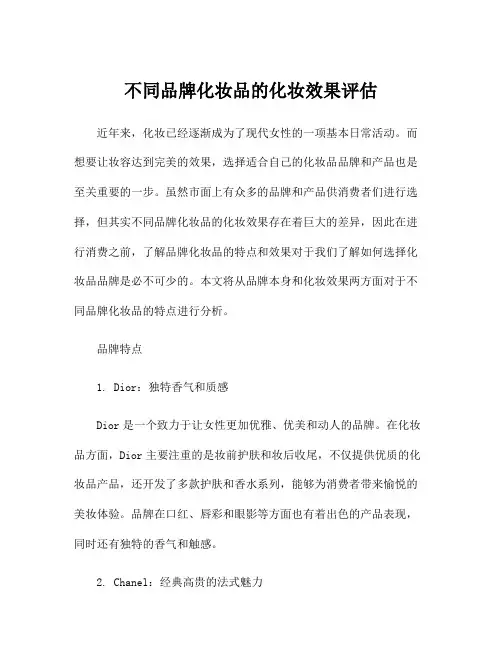 不同品牌化妆品的化妆效果评估

近年来，化妆已经逐渐成为了现代女性的一项基本日常活动。而想要让妆容达到完美的效果，选择适合自己的化妆品品牌和产品也是至关重要的一步。虽然市面上有众多的品牌和产品供消费者们进行选择，但其实不同品牌化妆品的化妆效果存在着巨大的差异，因此在进行消费之前，了解品牌化妆品的特点和效果对于我们了解如何选择化妆品品牌是必不可少的。本文将从品牌本身和化妆效果两方面对于不同品牌化妆品的特点进行分析。

品牌特点

1. Dior：独特香气和质感

Dior 是一个致力于让女性更加优雅、优美和动人的品牌。在化妆品方面，Dior 主要注重的是妆前护肤和妆后收尾，不仅提供优质的化妆品产品，还开发了多款护肤和香水系列，能够为消费者带来愉悦的美妆体验。品牌在口红、唇彩和眼影等方面也有着出色的产品表现，同时还有独特的香气和触感。

2. Chanel：经典高贵的法式魅力